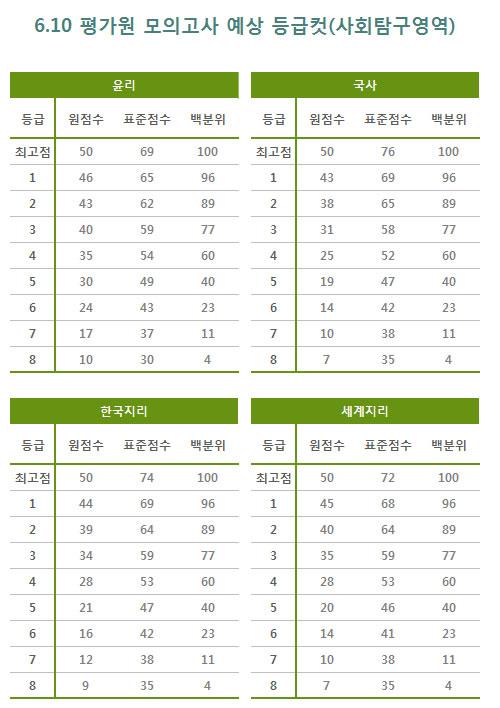 6.10 평가원 모의고사 예상 등급컷(사회탐구영역)

윤리

| 등급 | 원점수 | 표준점수 | 백분위 |
|---|---|---|---|
| 최고점 | 50 | 69 | 100 |
| 1 | 46 | 65 | 96 |
| 2 | 43 | 62 | 89 |
| 3 | 40 | 59 | 77 |
| 4 | 35 | 54 | 60 |
| 5 | 30 | 49 | 40 |
| 6 | 24 | 43 | 23 |
| 7 | 17 | 37 | 11 |
| 8 | 10 | 30 | 4 |

국사

| 등급 | 원점수 | 표준점수 | 백분위 |
|---|---|---|---|
| 최고점 | 50 | 76 | 100 |
| 1 | 43 | 69 | 96 |
| 2 | 38 | 65 | 89 |
| 3 | 31 | 58 | 77 |
| 4 | 25 | 52 | 60 |
| 5 | 19 | 47 | 40 |
| 6 | 14 | 42 | 23 |
| 7 | 10 | 38 | 11 |
| 8 | 7 | 35 | 4 |

한국지리

| 등급 | 원점수 | 표준점수 | 백분위 |
|---|---|---|---|
| 최고점 | 50 | 74 | 100 |
| 1 | 44 | 69 | 96 |
| 2 | 39 | 64 | 89 |
| 3 | 34 | 59 | 77 |
| 4 | 28 | 53 | 60 |
| 5 | 21 | 47 | 40 |
| 6 | 16 | 42 | 23 |
| 7 | 12 | 38 | 11 |
| 8 | 9 | 35 | 4 |

세계지리

| 등급 | 원점수 | 표준점수 | 백분위 |
|---|---|---|---|
| 최고점 | 50 | 72 | 100 |
| 1 | 45 | 68 | 96 |
| 2 | 40 | 64 | 89 |
| 3 | 35 | 59 | 77 |
| 4 | 28 | 53 | 60 |
| 5 | 20 | 46 | 40 |
| 6 | 14 | 41 | 23 |
| 7 | 10 | 38 | 11 |
| 8 | 7 | 35 | 4 |